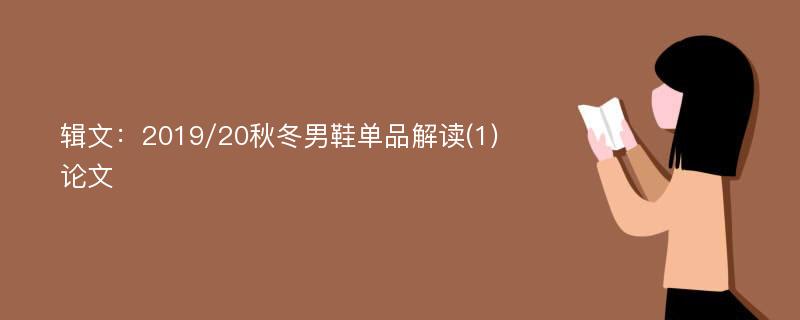 辑文：2019/20秋冬男鞋单品解读(1)论文